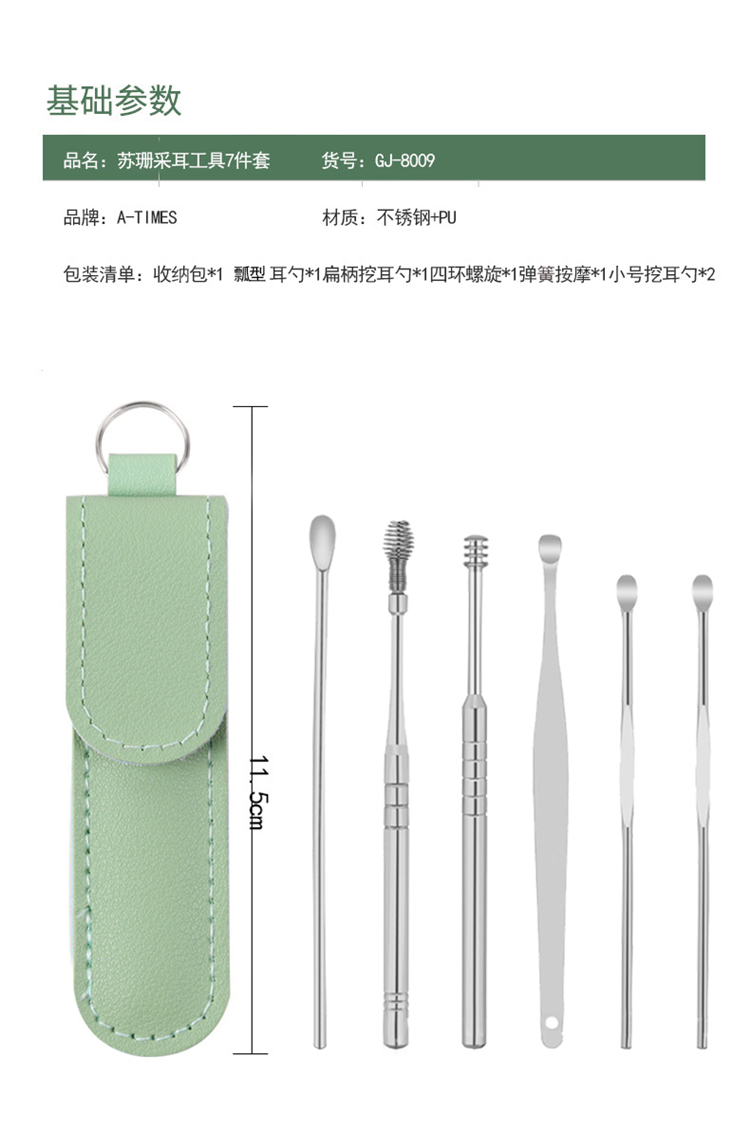 基础参数

品名：苏珊采耳工具7件套 货号：GJ-8009

品牌：A-TIMES 材质：不锈钢+PU

包装清单：收纳包*1 瓢型耳勺*1扁柄挖耳勺*1四环螺旋*1弹簧按摩*1小号挖耳勺*2

11.5cm